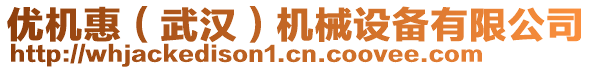 优机惠（武汉）机械设备有限公司
http://whjackedison1.cn.coovee.com